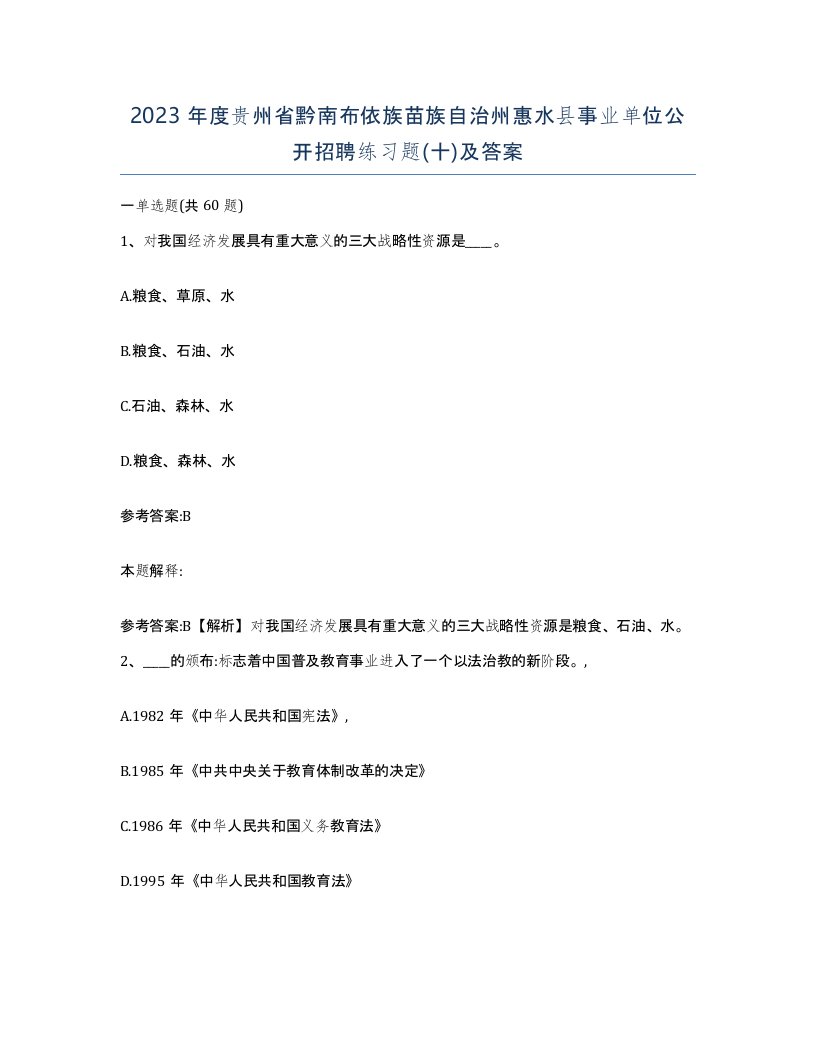 2023 年度贵州省黔南布依族苗族自治州惠水县事业单位公开招聘练习题(十)及答案

一单选题(共 60 题)

1、对我国经济发展具有重大意义的三大战略性资源是____。

A.粮食、草原、水

B.粮食、石油、水

C.石油、森林、水

D.粮食、森林、水

参考答案:B

本题解释:

参考答案:B【解析】对我国经济发展具有重大意义的三大战略性资源是粮食、石油、水。

2、____的颁布:标志着中国普及教育事业进入了一个以法治教的新阶段。,

A.1982 年《中华人民共和国宪法》,

B.1985 年《中共中央关于教育体制改革的决定》

C.1986 年《中华人民共和国义务教育法》

D.1995 年《中华人民共和国教育法》